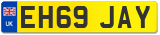 UK
EH69 JAY